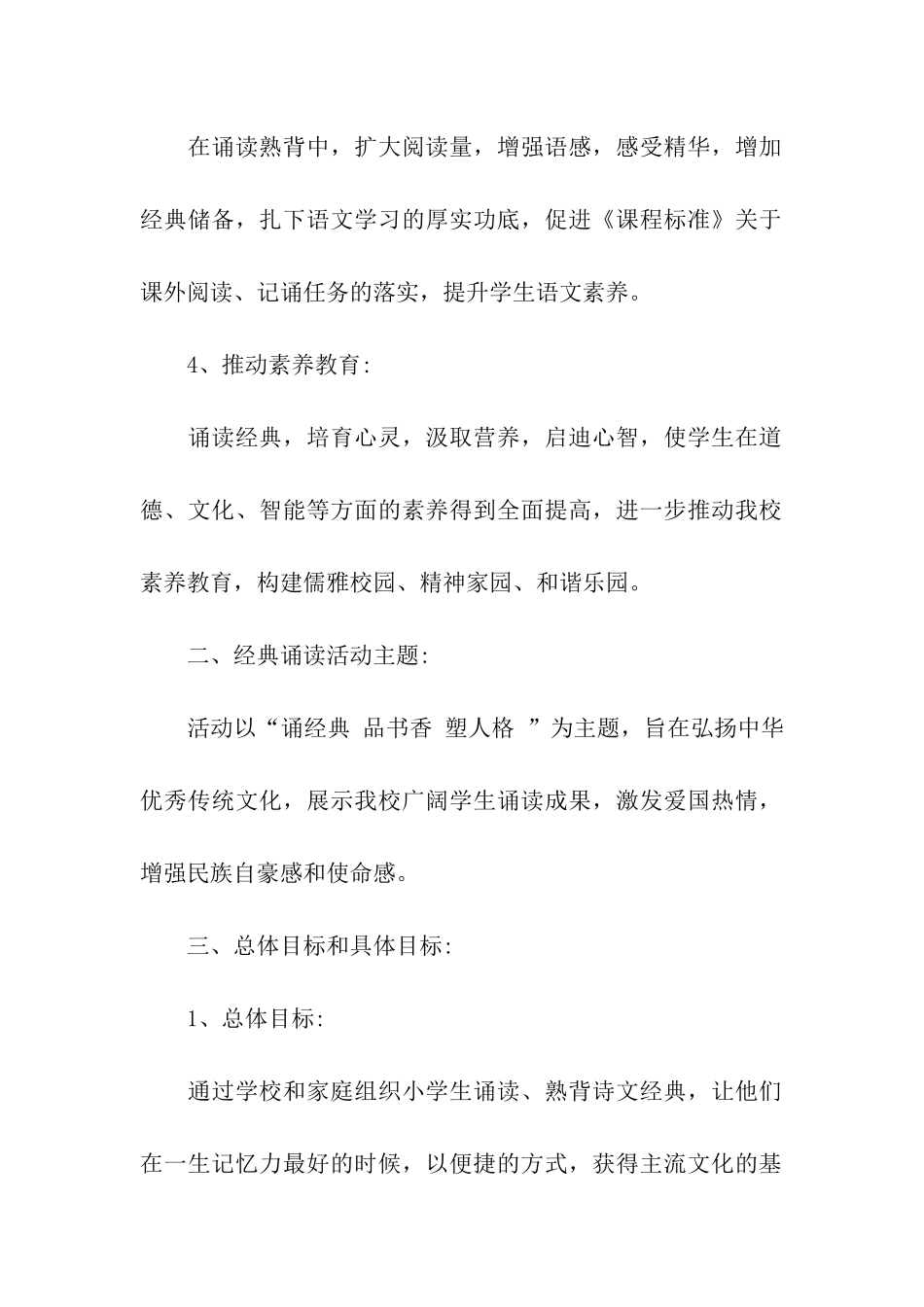 在诵读熟背中，扩大阅读量，增强语感，感受精华，增加经典储备，扎下语文学习的厚实功底，促进《课程标准》关于课外阅读、记诵任务的落实，提升学生语文素养。

4、推动素养教育:

诵读经典，培育心灵，汲取营养，启迪心智，使学生在道德、文化、智能等方面的素养得到全面提高，进一步推动我校素养教育，构建儒雅校园、精神家园、和谐乐园。

二、经典诵读活动主题:

活动以“诵经典 品书香 塑人格 ”为主题，旨在弘扬中华优秀传统文化，展示我校广阔学生诵读成果，激发爱国热情，增强民族自豪感和使命感。

三、总体目标和具体目标:

1、总体目标:

通过学校和家庭组织小学生诵读、熟背诗文经典，让他们在一生记忆力最好的时候，以便捷的方式，获得主流文化的基